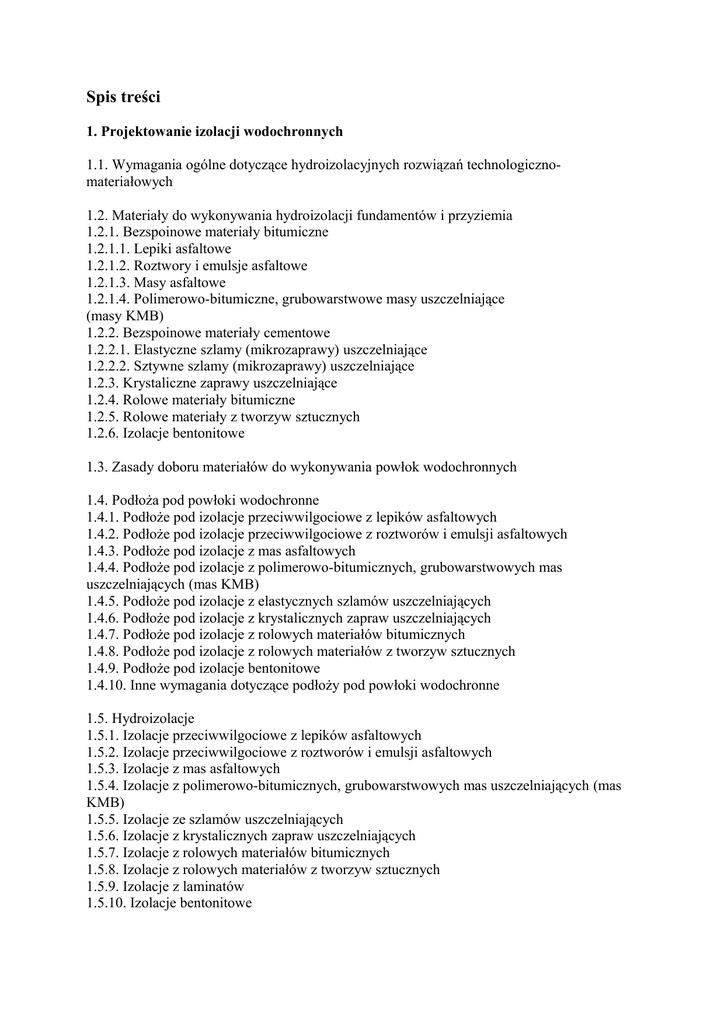 Spis treści

1. Projektowanie izolacji wodochronnych

1.1. Wymagania ogólne dotyczące hydroizolacyjnych rozwiązań technologiczno-materiałowych

1.2. Materiały do wykonywania hydroizolacji fundamentów i przyziemia
1.2.1. Bezspoinowe materiały bitumiczne
1.2.1.1. Lepiki asfaltowe
1.2.1.2. Roztwory i emulsje asfaltowe
1.2.1.3. Masy asfaltowe
1.2.1.4. Polimerowo-bitumiczne, grubowarstwowe masy uszczelniające (masy KMB)
1.2.2. Bezspoinowe materiały cementowe
1.2.2.1. Elastyczne szlamy (mikrozaprawy) uszczelniające
1.2.2.2. Sztywne szlamy (mikrozaprawy) uszczelniające
1.2.3. Krystaliczne zaprawy uszczelniające
1.2.4. Rolowe materiały bitumiczne
1.2.5. Rolowe materiały z tworzyw sztucznych
1.2.6. Izolacje bentonitowe

1.3. Zasady doboru materiałów do wykonywania powłok wodochronnych

1.4. Podłoża pod powłoki wodochronne
1.4.1. Podłoże pod izolacje przeciwwilgociowe z lepików asfaltowych
1.4.2. Podłoże pod izolacje przeciwwilgociowe z roztworów i emulsji asfaltowych
1.4.3. Podłoże pod izolacje z mas asfaltowych
1.4.4. Podłoże pod izolacje z polimerowo-bitumicznych, grubowarstwowych mas uszczelniających (mas KMB)
1.4.5. Podłoże pod izolacje z elastycznych szlamów uszczelniających
1.4.6. Podłoże pod izolacje z krystalicznych zapraw uszczelniających
1.4.7. Podłoże pod izolacje z rolowych materiałów bitumicznych
1.4.8. Podłoże pod izolacje z rolowych materiałów z tworzyw sztucznych
1.4.9. Podłoże pod izolacje bentonitowe
1.4.10. Inne wymagania dotyczące podłoży pod powłoki wodochronne

1.5. Hydroizolacje
1.5.1. Izolacje przeciwwilgociowe z lepików asfaltowych
1.5.2. Izolacje przeciwwilgociowe z roztworów i emulsji asfaltowych
1.5.3. Izolacje z mas asfaltowych
1.5.4. Izolacje z polimerowo-bitumicznych, grubowarstwowych mas uszczelniających (mas KMB)
1.5.5. Izolacje ze szlamów uszczelniających
1.5.6. Izolacje z krystalicznych zapraw uszczelniających
1.5.7. Izolacje z rolowych materiałów bitumicznych
1.5.8. Izolacje z rolowych materiałów z tworzyw sztucznych
1.5.9. Izolacje z laminatów
1.5.10. Izolacje bentonitowe